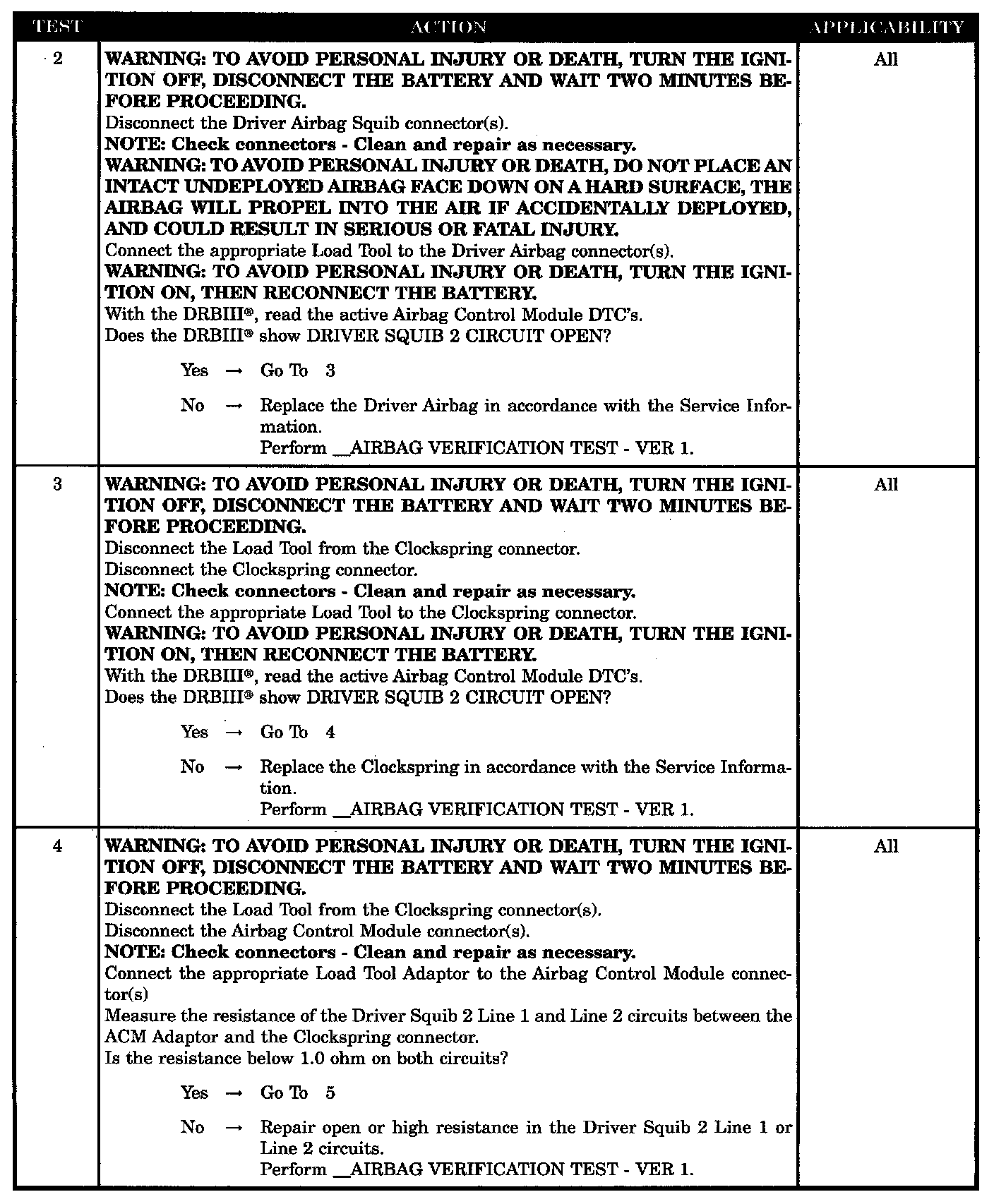 | TEST | ACTION | APPLICABILITY |
|---|---|---|
| 2 | WARNING: TO AVOID PERSONAL INJURY OR DEATH, TURN THE IGNITION OFF, DISCONNECT THE BATTERY AND WAIT TWO MINUTES BEFORE PROCEEDING. Disconnect the Driver Airbag Squib connector(s). NOTE: Check connectors - Clean and repair as necessary. WARNING: TO AVOID PERSONAL INJURY OR DEATH, DO NOT PLACE AN INTACT UNDEPLOYED AIRBAG FACE DOWN ON A HARD SURFACE, THE AIRBAG WILL PROPEL INTO THE AIR IF ACCIDENTALLY DEPLOYED, AND COULD RESULT IN SERIOUS OR FATAL INJURY. Connect the appropriate Load Tool to the Driver Airbag connector(s). WARNING: TO AVOID PERSONAL INJURY OR DEATH, TURN THE IGNITION ON, THEN RECONNECT THE BATTERY. With the DRBIII®, read the active Airbag Control Module DTC's. Does the DRBIII® show DRIVER SQUIB 2 CIRCUIT OPEN? Yes → Go To 3 No → Replace the Driver Airbag in accordance with the Service Information. Perform __AIRBAG VERIFICATION TEST - VER 1. | All |
| 3 | WARNING: TO AVOID PERSONAL INJURY OR DEATH, TURN THE IGNITION OFF, DISCONNECT THE BATTERY AND WAIT TWO MINUTES BEFORE PROCEEDING. Disconnect the Load Tool from the Clockspring connector. Disconnect the Clockspring connector. NOTE: Check connectors - Clean and repair as necessary. Connect the appropriate Load Tool to the Clockspring connector. WARNING: TO AVOID PERSONAL INJURY OR DEATH, TURN THE IGNITION ON, THEN RECONNECT THE BATTERY. With the DRBIII®, read the active Airbag Control Module DTC's. Does the DRBIII® show DRIVER SQUIB 2 CIRCUIT OPEN? Yes → Go To 4 No → Replace the Clockspring in accordance with the Service Information. Perform __AIRBAG VERIFICATION TEST - VER 1. | All |
| 4 | WARNING: TO AVOID PERSONAL INJURY OR DEATH, TURN THE IGNITION OFF, DISCONNECT THE BATTERY AND WAIT TWO MINUTES BEFORE PROCEEDING. Disconnect the Load Tool from the Clockspring connector(s). Disconnect the Airbag Control Module connector(s). NOTE: Check connectors - Clean and repair as necessary. Connect the appropriate Load Tool Adaptor to the Airbag Control Module connector(s) Measure the resistance of the Driver Squib 2 Line 1 and Line 2 circuits between the ACM Adaptor and the Clockspring connector. Is the resistance below 1.0 ohm on both circuits? Yes → Go To 5 No → Repair open or high resistance in the Driver Squib 2 Line 1 or Line 2 circuits. Perform __AIRBAG VERIFICATION TEST - VER 1. | All |